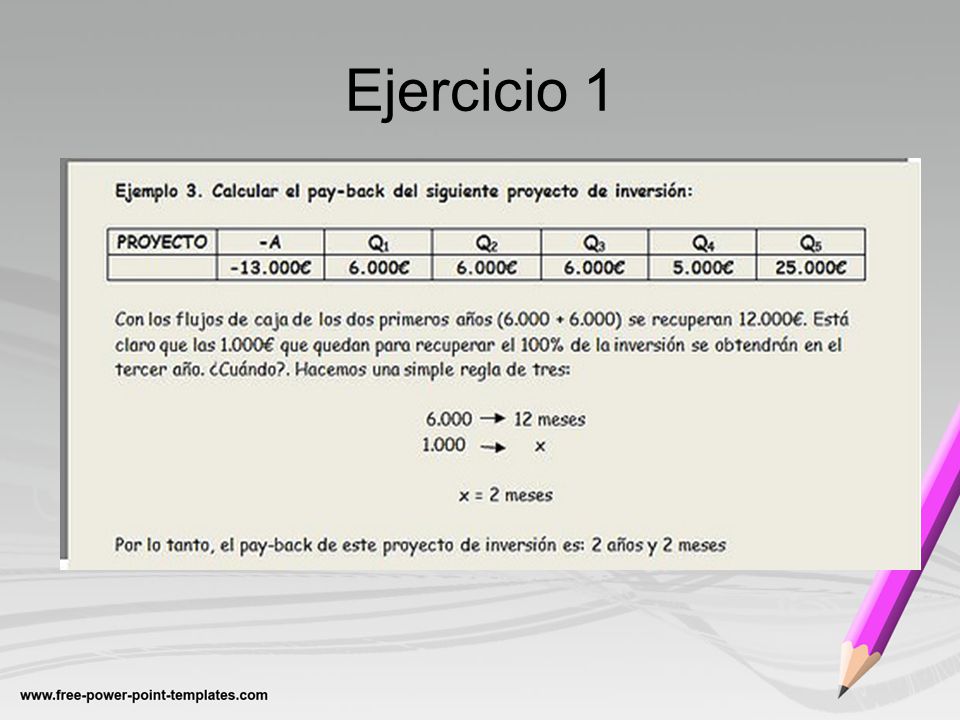 Ejercicio 1

Ejemplo 3. Calcular el pay-back del siguiente proyecto de inversión:

| PROYECTO | -A | $Q_1$ | $Q_2$ | $Q_3$ | $Q_4$ | $Q_5$ |
|---|---|---|---|---|---|---|
| | -13.000€ | 6.000€ | 6.000€ | 6.000€ | 5.000€ | 25.000€ |

Con los flujos de caja de los dos primeros años (6.000 + 6.000) se recuperan 12.000€. Está claro que las 1.000€ que quedan para recuperar el 100% de la inversión se obtendrán en el tercer año. ¿Cuándo?. Hacemos una simple regla de tres:

6.000 → 12 meses
1.000 → x

x = 2 meses

Por lo tanto, el pay-back de este proyecto de inversión es: 2 años y 2 meses

www.free-power-point-templates.com